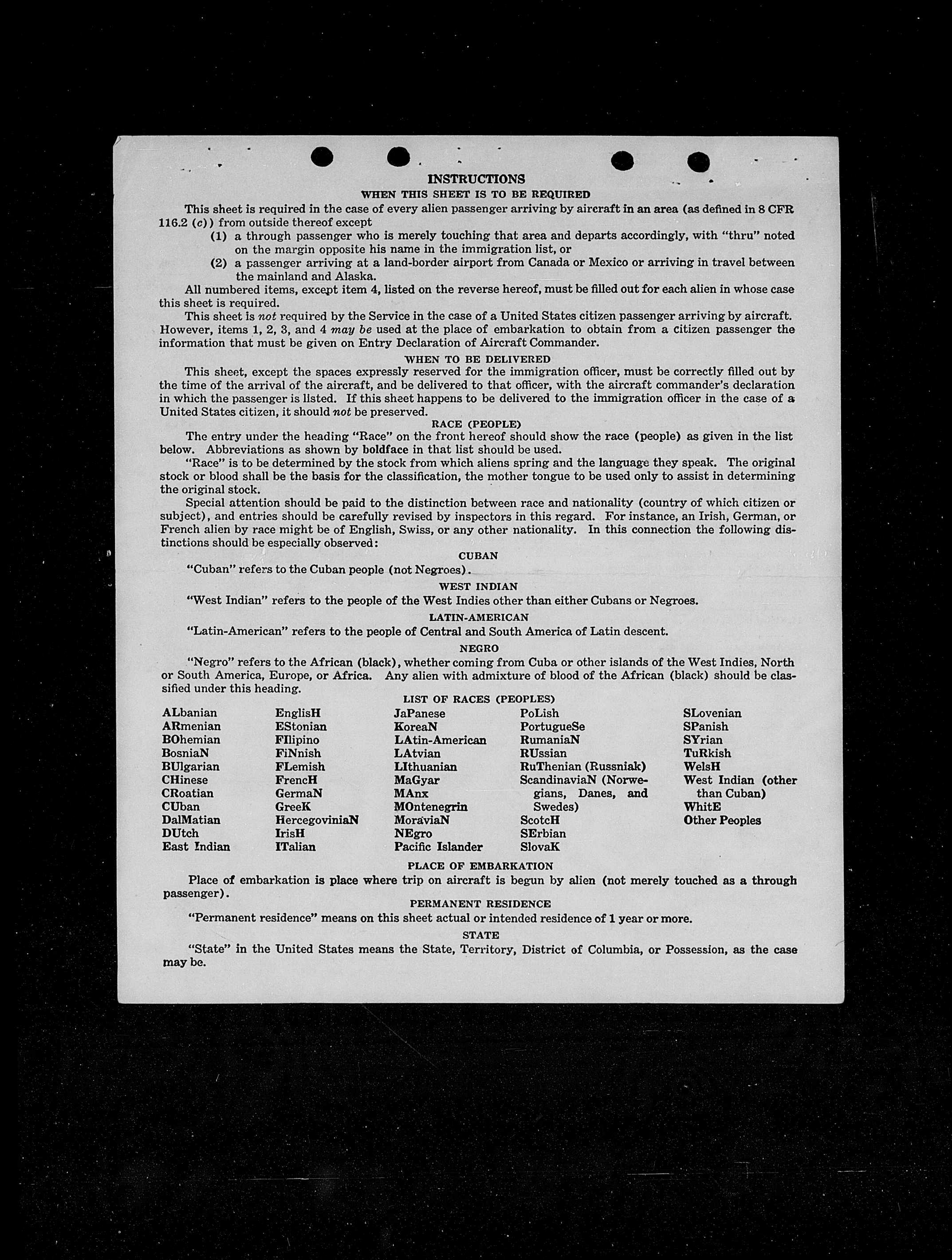 INSTRUCTIONS

WHEN THIS SHEET IS TO BE REQUIRED

This sheet is required in the case of every alien passenger arriving by aircraft in an area (as defined in 8 CFR 116.2 (c)) from outside thereof except

(1) a through passenger who is merely touching that area and departs accordingly, with "thru" noted on the margin opposite his name in the immigration list, or

(2) a passenger arriving at a land-border airport from Canada or Mexico or arriving in travel between the mainland and Alaska.

All numbered items, except item 4, listed on the reverse hereof, must be filled out for each alien in whose case this sheet is required.

This sheet is not required by the Service in the case of a United States citizen passenger arriving by aircraft. However, items 1, 2, 3, and 4 may be used at the place of embarkation to obtain from a citizen passenger the information that must be given on Entry Declaration of Aircraft Commander.

WHEN TO BE DELIVERED

This sheet, except the spaces expressly reserved for the immigration officer, must be correctly filled out by the time of the arrival of the aircraft, and be delivered to that officer, with the aircraft commander's declaration in which the passenger is listed. If this sheet happens to be delivered to the immigration officer in the case of a United States citizen, it should not be preserved.

RACE (PEOPLE)

The entry under the heading "Race" on the front hereof should show the race (people) as given in the list below. Abbreviations as shown by boldface in that list should be used.

"Race" is to be determined by the stock from which aliens spring and the language they speak. The original stock or blood shall be the basis for the classification, the mother tongue to be used only to assist in determining the original stock.

Special attention should be paid to the distinction between race and nationality (country of which citizen or subject), and entries should be carefully revised by inspectors in this regard. For instance, an Irish, German, or French alien by race might be of English, Swiss, or any other nationality. In this connection the following distinctions should be especially observed:

CUBAN

"Cuban" refers to the Cuban people (not Negroes).

WEST INDIAN

"West Indian" refers to the people of the West Indies other than either Cubans or Negroes.

LATIN-AMERICAN

"Latin-American" refers to the people of Central and South America of Latin descent.

NEGRO

"Negro" refers to the African (black), whether coming from Cuba or other islands of the West Indies, North or South America, Europe, or Africa. Any alien with admixture of blood of the African (black) should be classified under this heading.

LIST OF RACES (PEOPLES)

ALbanian
ARmenian
BOhemian
BosniaN
BUlgarian
CHinese
CRoatian
CUban
DalMatian
DUtch
East Indian

EnglisH
EStonian
FIlipino
FiNnish
FLemish
FrencH
GermaN
GreeK
HercegoviniaN
IrisH
ITalian

JaPanese
KoreaN
LAtin-American
LAtvian
LIthuanian
MaGyar
MAnx
MOntenegrin
MoraviaN
NEgro
Pacific Islander

PoLish
PortugueSe
RumaniaN
RUssian
RuThenian (Russniak)
ScandinaviaN (Norwegians, Danes, and Swedes)
ScotcH
SErbian
SlovaK

SLovenian
SPanish
SYrian
TuRkish
WelsH
West Indian (other than Cuban)
WhitE
Other Peoples

PLACE OF EMBARKATION

Place of embarkation is place where trip on aircraft is begun by alien (not merely touched as a through passenger).

PERMANENT RESIDENCE

"Permanent residence" means on this sheet actual or intended residence of 1 year or more.

STATE

"State" in the United States means the State, Territory, District of Columbia, or Possession, as the case may be.